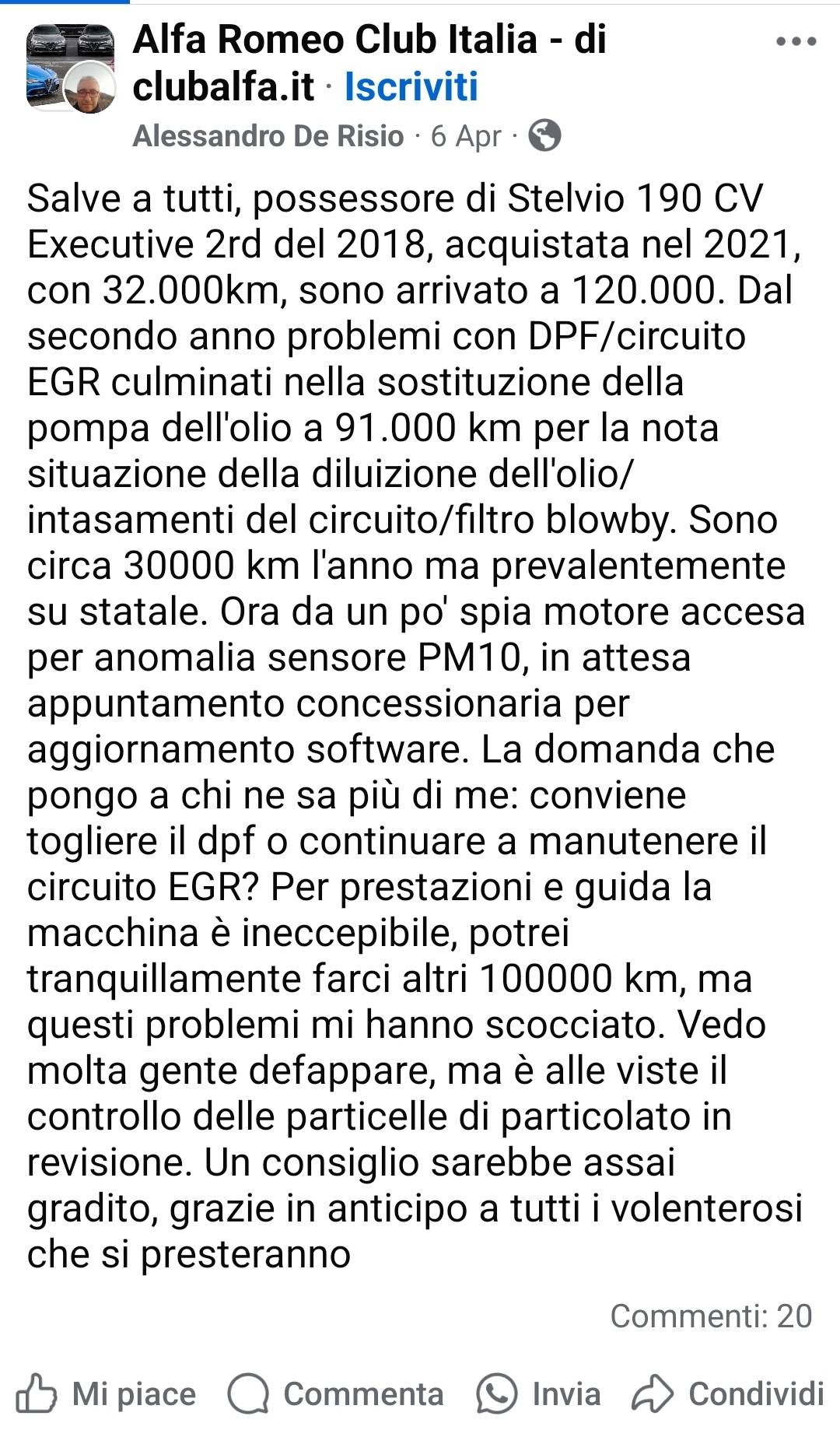 Alfa Romeo Club Italia - di clubalfa.it · Iscriviti

Alessandro De Risio · 6 Apr ·

Salve a tutti, possessore di Stelvio 190 CV Executive 2rd del 2018, acquistata nel 2021, con 32.000km, sono arrivato a 120.000. Dal secondo anno problemi con DPF/circuito EGR culminati nella sostituzione della pompa dell'olio a 91.000 km per la nota situazione della diluizione dell'olio/ intasamenti del circuito/filtro blowby. Sono circa 30000 km l'anno ma prevalentemente su statale. Ora da un po' spia motore accesa per anomalia sensore PM10, in attesa appuntamento concessionaria per aggiornamento software. La domanda che pongo a chi ne sa più di me: conviene togliere il dpf o continuare a manutenere il circuito EGR? Per prestazioni e guida la macchina è ineccepibile, potrei tranquillamente farci altri 100000 km, ma questi problemi mi hanno scocciato. Vedo molta gente defappare, ma è alle viste il controllo delle particelle di particolato in revisione. Un consiglio sarebbe assai gradito, grazie in anticipo a tutti i volenterosi che si presteranno

Commenti: 20

Mi piace Commenta Invia Condividi